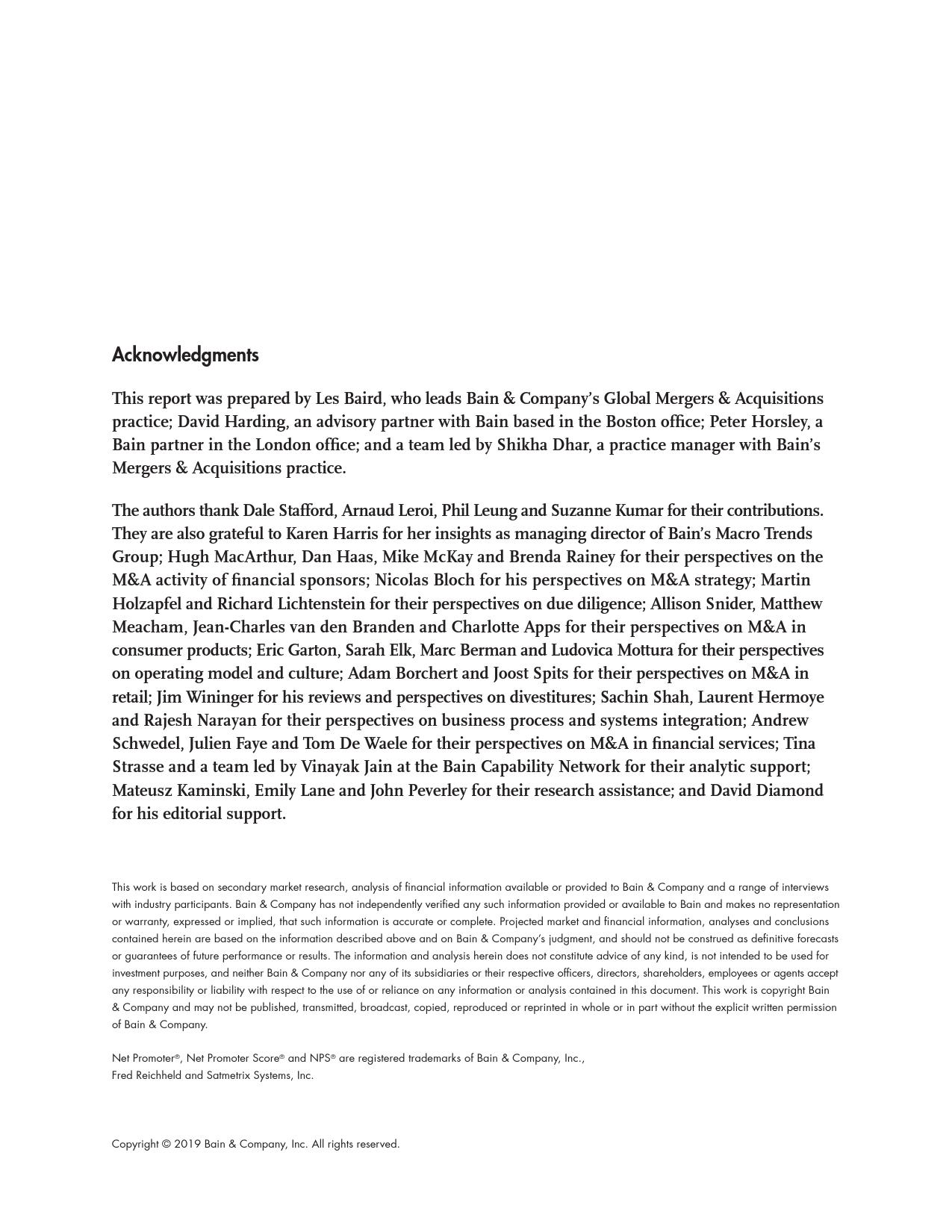 Acknowledgments

This report was prepared by Les Baird, who leads Bain & Company's Global Mergers & Acquisitions practice; David Harding, an advisory partner with Bain based in the Boston office; Peter Horsley, a Bain partner in the London office; and a team led by Shikha Dhar, a practice manager with Bain's Mergers & Acquisitions practice.

The authors thank Dale Stafford, Arnaud Leroi, Phil Leung and Suzanne Kumar for their contributions. They are also grateful to Karen Harris for her insights as managing director of Bain's Macro Trends Group; Hugh MacArthur, Dan Haas, Mike McKay and Brenda Rainey for their perspectives on the M&A activity of financial sponsors; Nicolas Bloch for his perspectives on M&A strategy; Martin Holzapfel and Richard Lichtenstein for their perspectives on due diligence; Allison Snider, Matthew Meacham, Jean-Charles van den Branden and Charlotte Apps for their perspectives on M&A in consumer products; Eric Garton, Sarah Elk, Marc Berman and Ludovica Mottura for their perspectives on operating model and culture; Adam Borchert and Joost Spits for their perspectives on M&A in retail; Jim Wininger for his reviews and perspectives on divestitures; Sachin Shah, Laurent Hermoye and Rajesh Narayan for their perspectives on business process and systems integration; Andrew Schwedel, Julien Faye and Tom De Waele for their perspectives on M&A in financial services; Tina Strasse and a team led by Vinayak Jain at the Bain Capability Network for their analytic support; Mateusz Kaminski, Emily Lane and John Peverley for their research assistance; and David Diamond for his editorial support.

This work is based on secondary market research, analysis of financial information available or provided to Bain & Company and a range of interviews with industry participants. Bain & Company has not independently verified any such information provided or available to Bain and makes no representation or warranty, expressed or implied, that such information is accurate or complete. Projected market and financial information, analyses and conclusions contained herein are based on the information described above and on Bain & Company's judgment, and should not be construed as definitive forecasts or guarantees of future performance or results. The information and analysis herein does not constitute advice of any kind, is not intended to be used for investment purposes, and neither Bain & Company nor any of its subsidiaries or their respective officers, directors, shareholders, employees or agents accept any responsibility or liability with respect to the use of or reliance on any information or analysis contained in this document. This work is copyright Bain & Company and may not be published, transmitted, broadcast, copied, reproduced or reprinted in whole or in part without the explicit written permission of Bain & Company.

Net Promoter®, Net Promoter Score® and NPS® are registered trademarks of Bain & Company, Inc., Fred Reichheld and Satmetrix Systems, Inc.

Copyright © 2019 Bain & Company, Inc. All rights reserved.